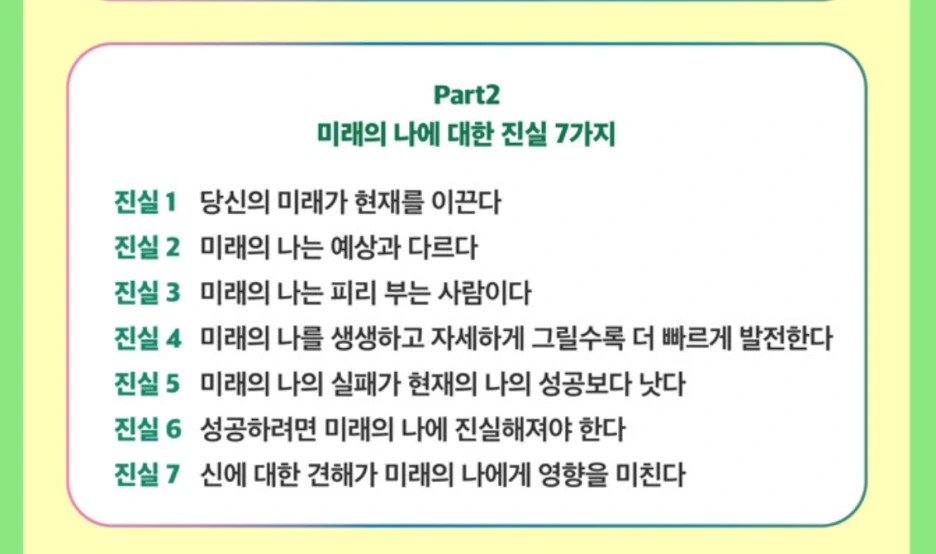 Part2
미래의 나에 대한 진실 7가지

진실 1 당신의 미래가 현재를 이끈다
진실 2 미래의 나는 예상과 다르다
진실 3 미래의 나는 피리 부는 사람이다
진실 4 미래의 나를 생생하고 자세하게 그릴수록 더 빠르게 발전한다
진실 5 미래의 나의 실패가 현재의 나의 성공보다 낫다
진실 6 성공하려면 미래의 나에 진실해져야 한다
진실 7 신에 대한 견해가 미래의 나에게 영향을 미친다